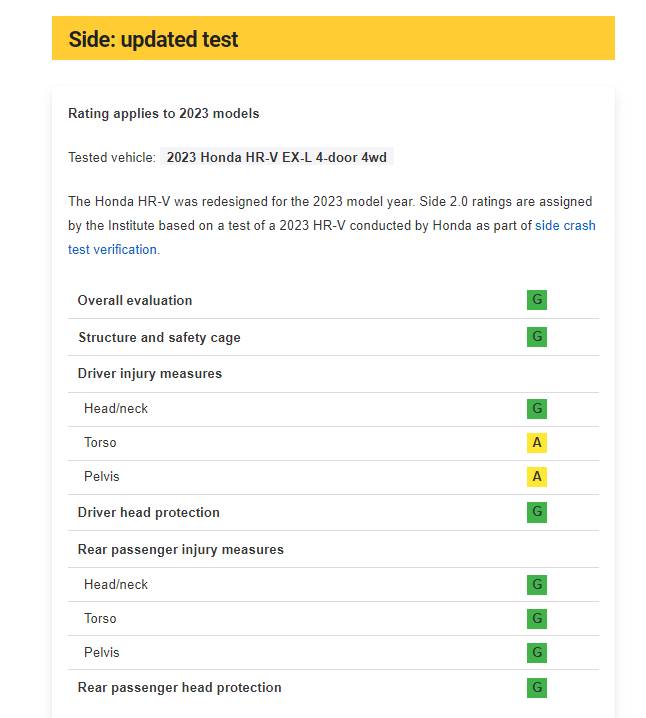 Side: updated test

Rating applies to 2023 models

Tested vehicle: 2023 Honda HR-V EX-L 4-door 4wd

The Honda HR-V was redesigned for the 2023 model year. Side 2.0 ratings are assigned by the Institute based on a test of a 2023 HR-V conducted by Honda as part of side crash test verification.

| | |
|---|---|
| Overall evaluation | G |
| Structure and safety cage | G |
| Driver injury measures | |
| Head/neck | G |
| Torso | A |
| Pelvis | A |
| Driver head protection | G |
| Rear passenger injury measures | |
| Head/neck | G |
| Torso | G |
| Pelvis | G |
| Rear passenger head protection | G |